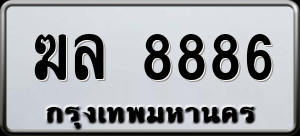 ฆล 8886
กรุงเทพมหานคร